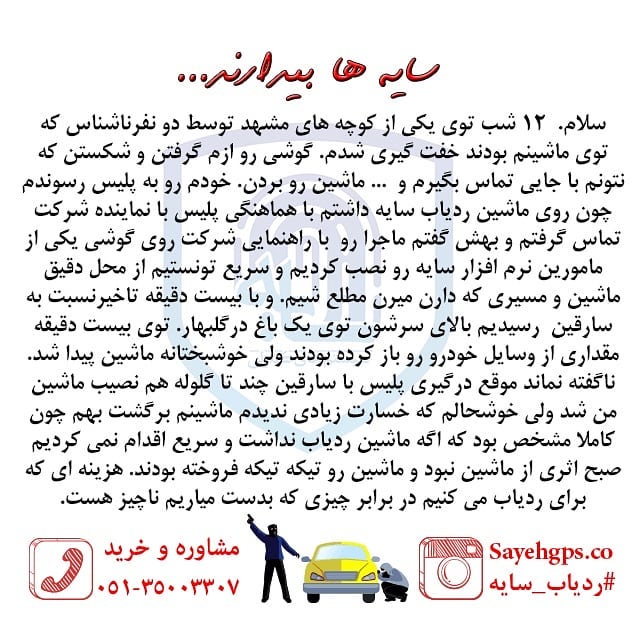 سایه ها بیدارند...

سلام. ۱۲ شب توی یکی از کوچه های مشهد توسط دو نفرناشناس که توی ماشینم بودند خفت گیری شدم. گوشی رو ازم گرفتن و شکستن که نتونم با جایی تماس بگیرم و ... ماشین رو بردن. خودم رو به پلیس رسوندم چون روی ماشین ردیاب سایه داشتم با هماهنگی پلیس با نماینده شرکت تماس گرفتم و بهش گفتم ماجرا رو با راهنمایی شرکت روی گوشی یکی از مامورین نرم افزار سایه رو نصب کردیم و سریع تونستیم از محل دقیق ماشین و مسیری که دارن میرن مطلع شیم. و با بیست دقیقه تاخیرنسبت به سارقین رسیدیم بالای سرشون توی یک باغ درگلبهار. توی بیست دقیقه مقداری از وسایل خودرو رو باز کرده بودند ولی خوشبختانه ماشین پیدا شد. ناگفته نماند موقع درگیری پلیس با سارقین چند تا گلوله هم نصیب ماشین من شد ولی خوشحالم که خسارت زیادی ندیدم ماشینم برگشت بهم چون کاملا مشخص بود که اگه ماشین ردیاب نداشت و سریع اقدام نمی کردیم صبح اثری از ماشین نبود و ماشین رو تیکه تیکه فروخته بودند. هزینه ای که برای ردیاب می کنیم در برابر چیزی که بدست میاریم ناچیز هست.

مشاوره و خرید
۰۵۱-۳۵۰۰۳۳۰۷

Sayehgps.co
#ردیاب_سایه